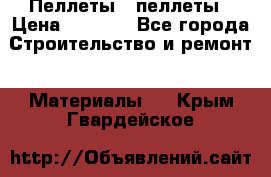 Пеллеты   пеллеты
Цена          Все города
Строительство и ремонт

Материалы     Крым
Гвардейское

http://Объявлений.сайт